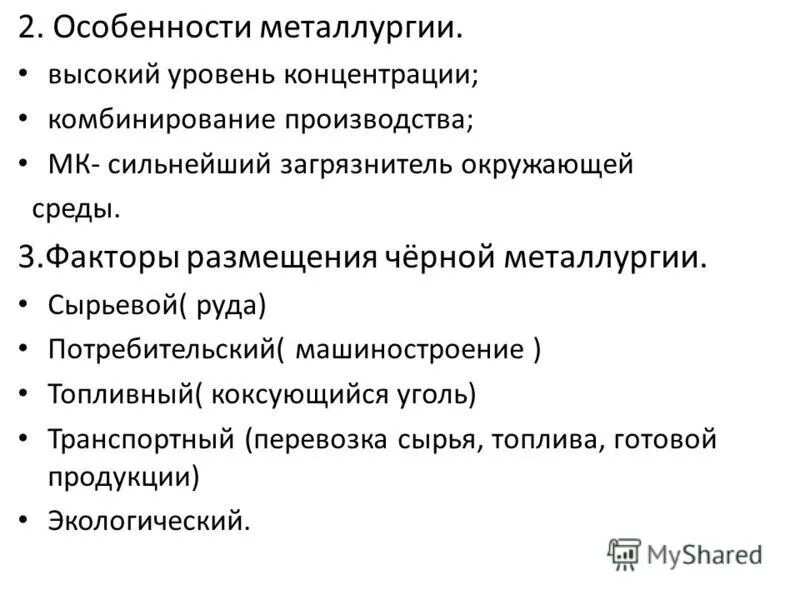 2. Особенности металлургии.

• высокий уровень концентрации;
• комбинирование производства;
• МК- сильнейший загрязнитель окружающей среды.

3.Факторы размещения чёрной металлургии.

• Сырьевой( руда)
• Потребительский( машиностроение )
• Топливный( коксующийся уголь)
• Транспортный (перевозка сырья, топлива, готовой продукции)
• Экологический.

MyShared